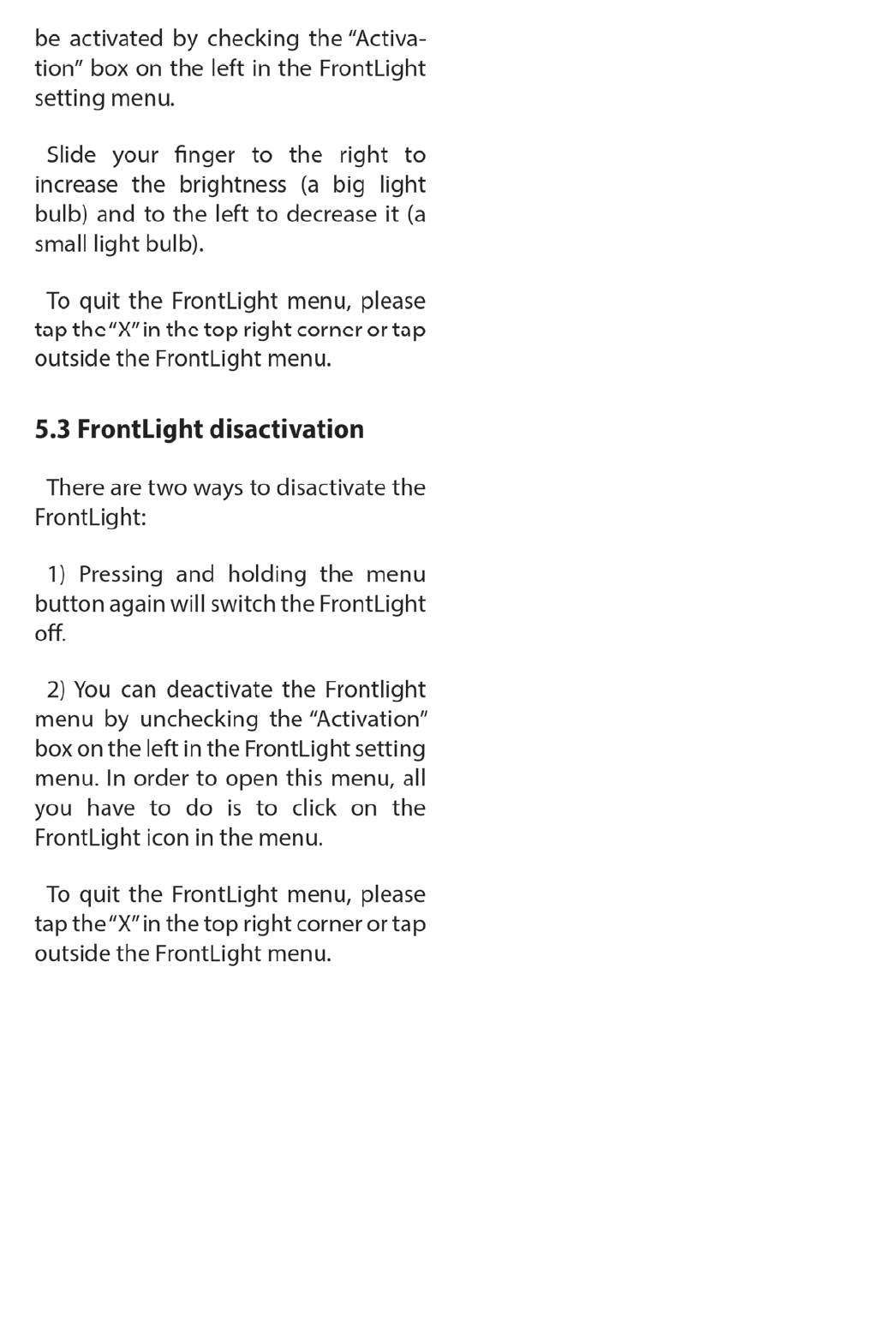 be activated by checking the “Activation” box on the left in the FrontLight setting menu.

Slide your finger to the right to increase the brightness (a big light bulb) and to the left to decrease it (a small light bulb).

To quit the FrontLight menu, please tap the “X” in the top right corner or tap outside the FrontLight menu.

5.3 FrontLight disactivation

There are two ways to disactivate the FrontLight:

1) Pressing and holding the menu button again will switch the FrontLight off.

2) You can deactivate the Frontlight menu by unchecking the “Activation” box on the left in the FrontLight setting menu. In order to open this menu, all you have to do is to click on the FrontLight icon in the menu.

To quit the FrontLight menu, please tap the “X” in the top right corner or tap outside the FrontLight menu.